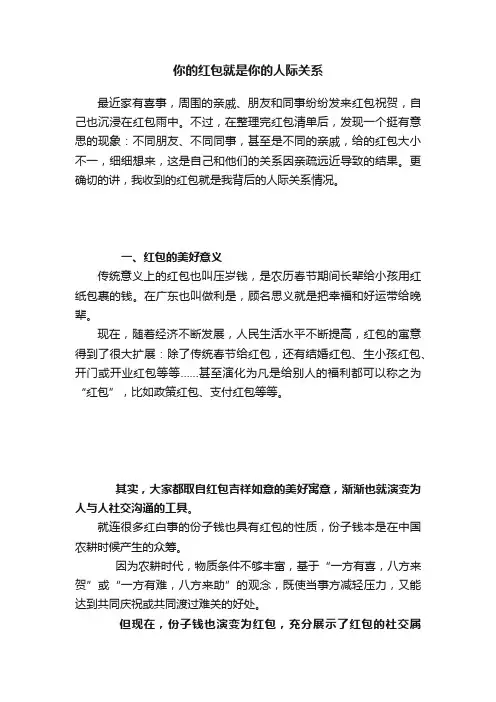 你的红包就是你的人际关系

最近家有喜事，周围的亲戚、朋友和同事纷纷发来红包祝贺，自己也沉浸在红包雨中。不过，在整理完红包清单后，发现一个挺有意思的现象：不同朋友、不同同事，甚至是不同的亲戚，给的红包大小不一，细细想来，这是自己和他们的关系因亲疏远近导致的结果。更确切的讲，我收到的红包就是我背后的人际关系情况。

一、红包的美好意义

传统意义上的红包也叫压岁钱，是农历春节期间长辈给小孩用红纸包裹的钱。在广东也叫做利是，顾名思义就是把幸福和好运带给晚辈。

现在，随着经济不断发展，人民生活水平不断提高，红包的寓意得到了很大扩展：除了传统春节给红包，还有结婚红包、生小孩红包、开门或开业红包等等……甚至演化为凡是给别人的福利都可以称之为“红包”，比如政策红包、支付红包等等。

其实，大家都取自红包吉祥如意的美好寓意，渐渐也就演变为人与人社交沟通的工具。

就连很多红白事的份子钱也具有红包的性质，份子钱本是在中国农耕时候产生的众筹。

因为农耕时代，物质条件不够丰富，基于“一方有喜，八方来贺”或“一方有难，八方来助”的观念，既使当事方减轻压力，又能达到共同庆祝或共同渡过难关的好处。

但现在，份子钱也演变为红包，充分展示了红包的社交属